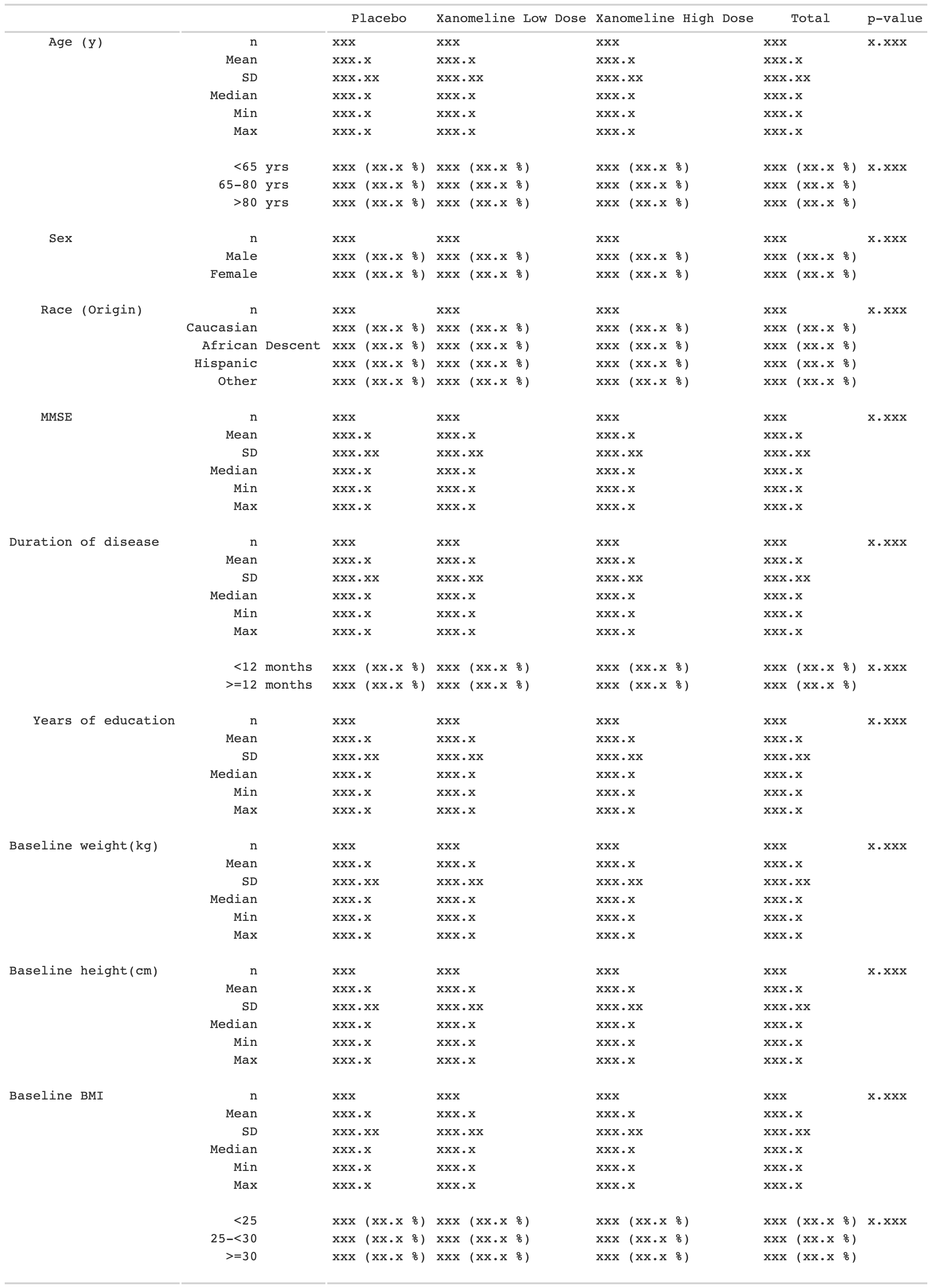 | | | Placebo | Xanomeline Low Dose | Xanomeline High Dose | Total | p-value |
|---|---|---|---|---|---|---|
| Age (y) | n | xxx | xxx | xxx | xxx | x.xxx |
| | Mean | xxx.x | xxx.x | xxx.x | xxx.x | |
| | SD | xxx.xx | xxx.xx | xxx.xx | xxx.xx | |
| | Median | xxx.x | xxx.x | xxx.x | xxx.x | |
| | Min | xxx.x | xxx.x | xxx.x | xxx.x | |
| | Max | xxx.x | xxx.x | xxx.x | xxx.x | |
| | <65 yrs | xxx (xx.x %) | xxx (xx.x %) | xxx (xx.x %) | xxx (xx.x %) | x.xxx |
| | 65-80 yrs | xxx (xx.x %) | xxx (xx.x %) | xxx (xx.x %) | xxx (xx.x %) | |
| | >80 yrs | xxx (xx.x %) | xxx (xx.x %) | xxx (xx.x %) | xxx (xx.x %) | |
| Sex | n | xxx | xxx | xxx | xxx | x.xxx |
| | Male | xxx (xx.x %) | xxx (xx.x %) | xxx (xx.x %) | xxx (xx.x %) | |
| | Female | xxx (xx.x %) | xxx (xx.x %) | xxx (xx.x %) | xxx (xx.x %) | |
| Race (Origin) | n | xxx | xxx | xxx | xxx | x.xxx |
| | Caucasian | xxx (xx.x %) | xxx (xx.x %) | xxx (xx.x %) | xxx (xx.x %) | |
| | African Descent | xxx (xx.x %) | xxx (xx.x %) | xxx (xx.x %) | xxx (xx.x %) | |
| | Hispanic | xxx (xx.x %) | xxx (xx.x %) | xxx (xx.x %) | xxx (xx.x %) | |
| | Other | xxx (xx.x %) | xxx (xx.x %) | xxx (xx.x %) | xxx (xx.x %) | |
| MMSE | n | xxx | xxx | xxx | xxx | x.xxx |
| | Mean | xxx.x | xxx.x | xxx.x | xxx.x | |
| | SD | xxx.xx | xxx.xx | xxx.xx | xxx.xx | |
| | Median | xxx.x | xxx.x | xxx.x | xxx.x | |
| | Min | xxx.x | xxx.x | xxx.x | xxx.x | |
| | Max | xxx.x | xxx.x | xxx.x | xxx.x | |
| Duration of disease | n | xxx | xxx | xxx | xxx | x.xxx |
| | Mean | xxx.x | xxx.x | xxx.x | xxx.x | |
| | SD | xxx.xx | xxx.xx | xxx.xx | xxx.xx | |
| | Median | xxx.x | xxx.x | xxx.x | xxx.x | |
| | Min | xxx.x | xxx.x | xxx.x | xxx.x | |
| | Max | xxx.x | xxx.x | xxx.x | xxx.x | |
| | <12 months | xxx (xx.x %) | xxx (xx.x %) | xxx (xx.x %) | xxx (xx.x %) | x.xxx |
| | >=12 months | xxx (xx.x %) | xxx (xx.x %) | xxx (xx.x %) | xxx (xx.x %) | |
| Years of education | n | xxx | xxx | xxx | xxx | x.xxx |
| | Mean | xxx.x | xxx.x | xxx.x | xxx.x | |
| | SD | xxx.xx | xxx.xx | xxx.xx | xxx.xx | |
| | Median | xxx.x | xxx.x | xxx.x | xxx.x | |
| | Min | xxx.x | xxx.x | xxx.x | xxx.x | |
| | Max | xxx.x | xxx.x | xxx.x | xxx.x | |
| Baseline weight(kg) | n | xxx | xxx | xxx | xxx | x.xxx |
| | Mean | xxx.x | xxx.x | xxx.x | xxx.x | |
| | SD | xxx.xx | xxx.xx | xxx.xx | xxx.xx | |
| | Median | xxx.x | xxx.x | xxx.x | xxx.x | |
| | Min | xxx.x | xxx.x | xxx.x | xxx.x | |
| | Max | xxx.x | xxx.x | xxx.x | xxx.x | |
| Baseline height(cm) | n | xxx | xxx | xxx | xxx | x.xxx |
| | Mean | xxx.x | xxx.x | xxx.x | xxx.x | |
| | SD | xxx.xx | xxx.xx | xxx.xx | xxx.xx | |
| | Median | xxx.x | xxx.x | xxx.x | xxx.x | |
| | Min | xxx.x | xxx.x | xxx.x | xxx.x | |
| | Max | xxx.x | xxx.x | xxx.x | xxx.x | |
| Baseline BMI | n | xxx | xxx | xxx | xxx | x.xxx |
| | Mean | xxx.x | xxx.x | xxx.x | xxx.x | |
| | SD | xxx.xx | xxx.xx | xxx.xx | xxx.xx | |
| | Median | xxx.x | xxx.x | xxx.x | xxx.x | |
| | Min | xxx.x | xxx.x | xxx.x | xxx.x | |
| | Max | xxx.x | xxx.x | xxx.x | xxx.x | |
| | <25 | xxx (xx.x %) | xxx (xx.x %) | xxx (xx.x %) | xxx (xx.x %) | x.xxx |
| | 25-<30 | xxx (xx.x %) | xxx (xx.x %) | xxx (xx.x %) | xxx (xx.x %) | |
| | >=30 | xxx (xx.x %) | xxx (xx.x %) | xxx (xx.x %) | xxx (xx.x %) | |